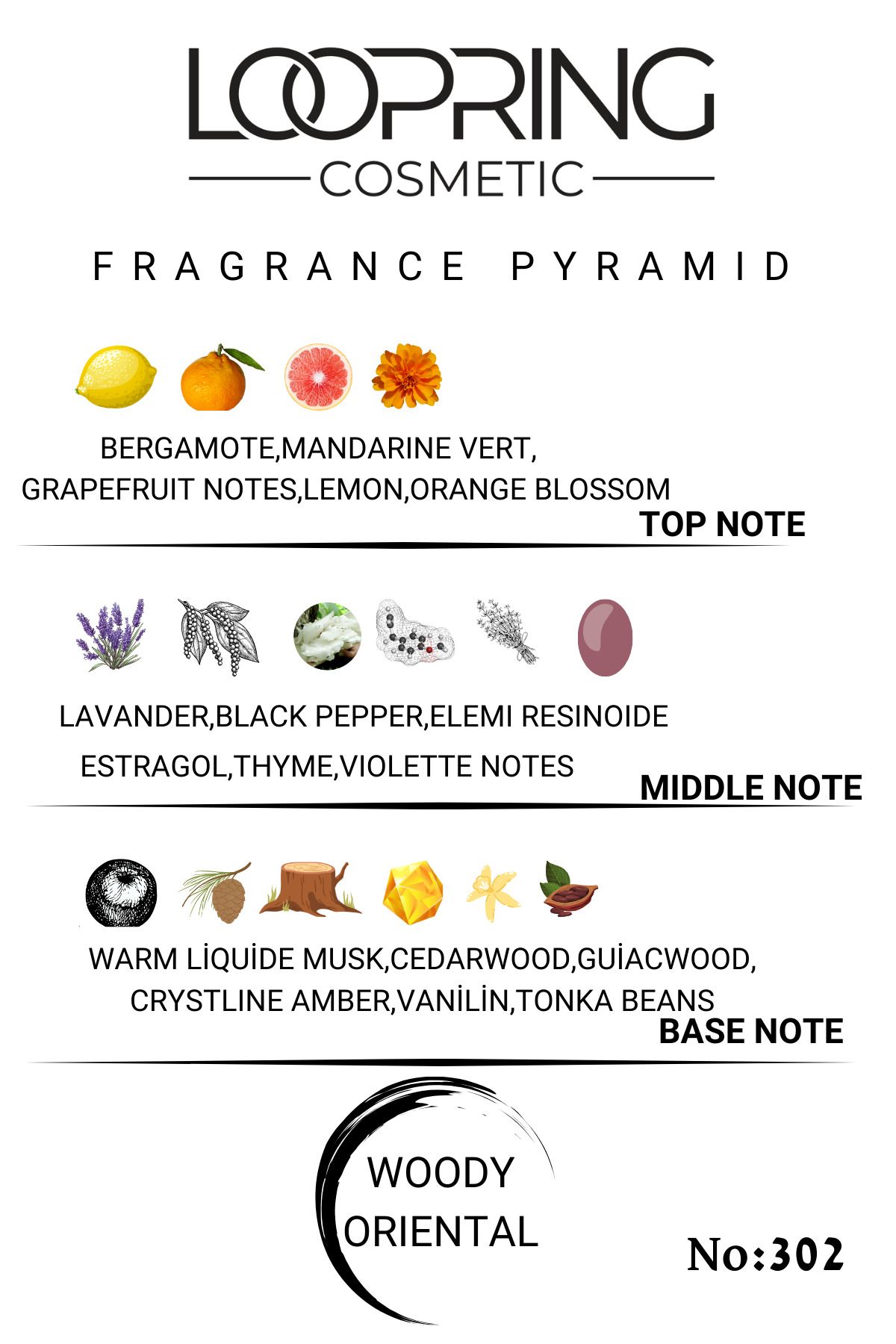 LOOPRING

COSMETIC

FRAGRANCE PYRAMID

BERGAMOTE,MANDARINE VERT, GRAPEFRUIT NOTES,LEMON,ORANGE BLOSSOM

TOP NOTE

LAVANDER,BLACK PEPPER,ELEMI RESINOIDE ESTRAGOL,THYME,VIOLETTE NOTES

MIDDLE NOTE

WARM LİQUİDE MUSK,CEDARWOOD,GUİACWOOD, CRYSTLINE AMBER,VANİLİN,TONKA BEANS

BASE NOTE

WOODY ORIENTAL

No:302